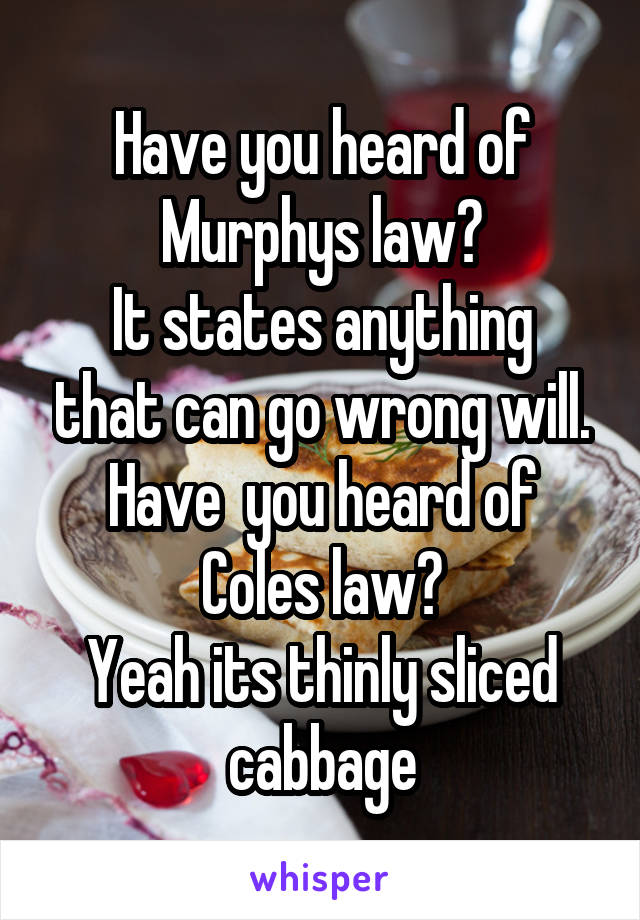 Have you heard of Murphys law?
It states anything that can go wrong will.
Have you heard of Coles law?
Yeah its thinly sliced cabbage

whisper